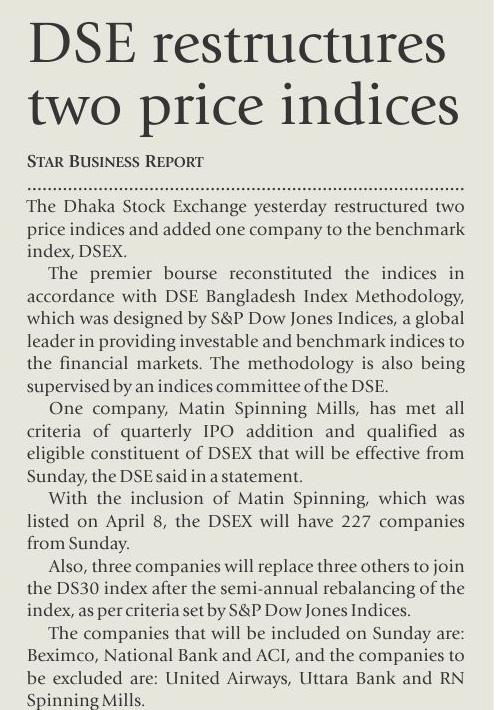 DSE restructures two price indices

STAR BUSINESS REPORT

The Dhaka Stock Exchange yesterday restructured two price indices and added one company to the benchmark index, DSEX.

The premier bourse reconstituted the indices in accordance with DSE Bangladesh Index Methodology, which was designed by S&P Dow Jones Indices, a global leader in providing investable and benchmark indices to the financial markets. The methodology is also being supervised by an indices committee of the DSE.

One company, Matin Spinning Mills, has met all criteria of quarterly IPO addition and qualified as eligible constituent of DSEX that will be effective from Sunday, the DSE said in a statement.

With the inclusion of Matin Spinning, which was listed on April 8, the DSEX will have 227 companies from Sunday.

Also, three companies will replace three others to join the DS30 index after the semi-annual rebalancing of the index, as per criteria set by S&P Dow Jones Indices.

The companies that will be included on Sunday are: Beximco, National Bank and ACI, and the companies to be excluded are: United Airways, Uttara Bank and RN Spinning Mills.